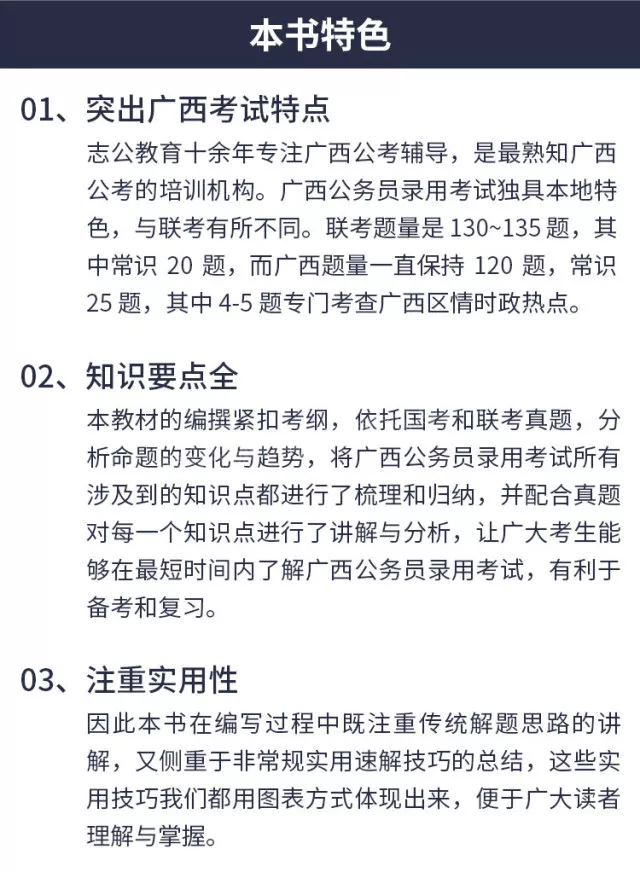 本书特色

01、突出广西考试特点

志公教育十余年专注广西公考辅导，是最熟知广西公考的培训机构。广西公务员录用考试独具本地特色，与联考有所不同。联考题量是 130~135 题，其中常识 20 题，而广西题量一直保持 120 题，常识 25 题，其中 4-5 题专门考查广西区情时政热点。

02、知识要点全

本教材的编撰紧扣考纲，依托国考和联考真题，分析命题的变化与趋势，将广西公务员录用考试所有涉及到的知识点都进行了梳理和归纳，并配合真题对每一个知识点进行了讲解与分析，让广大考生能够在最短时间内了解广西公务员录用考试，有利于备考和复习。

03、注重实用性

因此本书在编写过程中既注重传统解题思路的讲解，又侧重于非常规实用速解技巧的总结，这些实用技巧我们都用图表方式体现出来，便于广大读者理解与掌握。